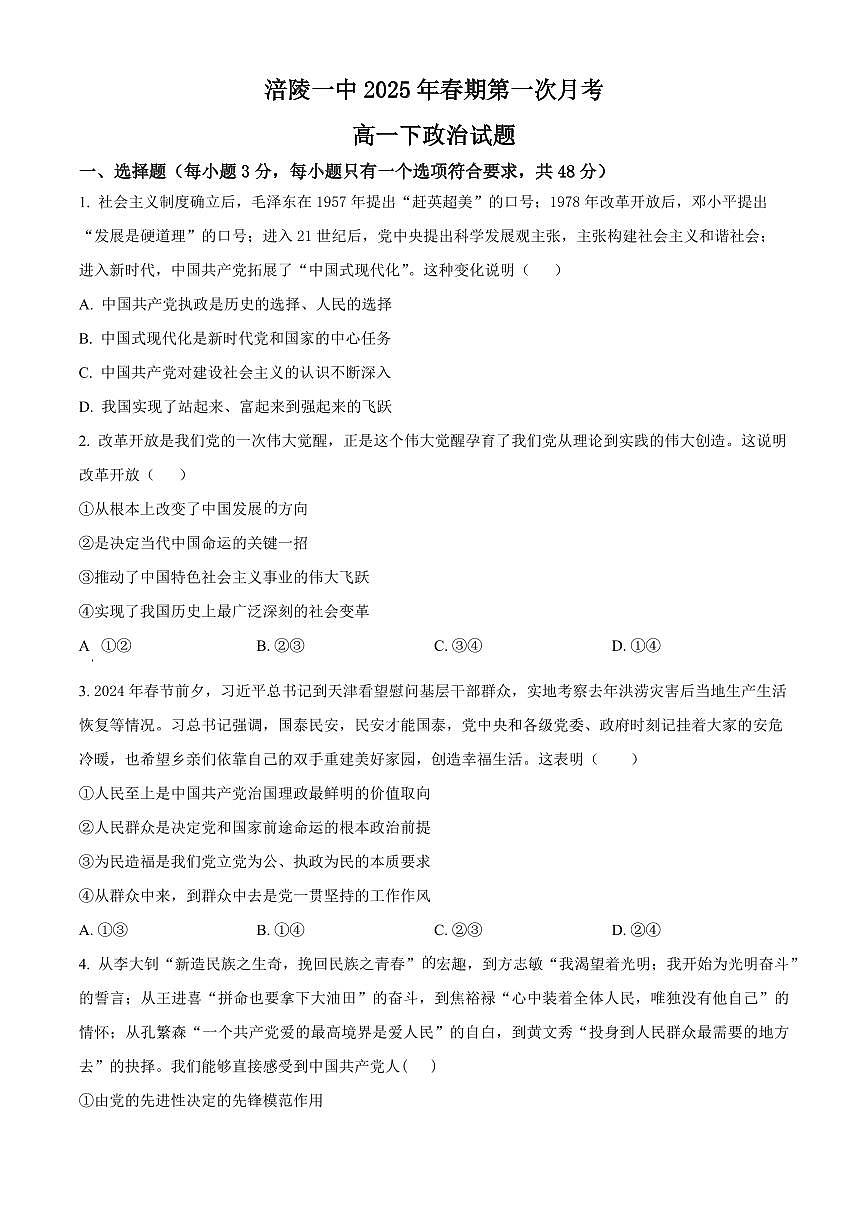 涪陵一中 2025 年春期第一次月考

高一下政治试题

一、选择题（每小题 3 分，每小题只有一个选项符合要求，共 48 分）

1. 社会主义制度确立后，毛泽东在 1957 年提出“赶英超美”的口号；1978 年改革开放后，邓小平提出“发展是硬道理”的口号；进入 21 世纪后，党中央提出科学发展观主张，主张构建社会主义和谐社会；进入新时代，中国共产党拓展了“中国式现代化”。这种变化说明（　　）

A. 中国共产党执政是历史的选择、人民的选择

B. 中国式现代化是新时代党和国家的中心任务

C. 中国共产党对建设社会主义的认识不断深入

D. 我国实现了站起来、富起来到强起来的飞跃

2. 改革开放是我们党的一次伟大觉醒，正是这个伟大觉醒孕育了我们党从理论到实践的伟大创造。这说明改革开放（　　）

①从根本上改变了中国发展的方向

②是决定当代中国命运的关键一招

③推动了中国特色社会主义事业的伟大飞跃

④实现了我国历史上最广泛深刻的社会变革

A. ①②　　B. ②③　　C. ③④　　D. ①④

3. 2024 年春节前夕，习近平总书记到天津看望慰问基层干部群众，实地考察去年洪涝灾害后当地生产生活恢复等情况。习总书记强调，国泰民安，民安才能国泰，党中央和各级党委、政府时刻记挂着大家的安危冷暖，也希望乡亲们依靠自己的双手重建美好家园，创造幸福生活。这表明（　　）

①人民至上是中国共产党治国理政最鲜明的价值取向

②人民群众是决定党和国家前途命运的根本政治前提

③为民造福是我们党立党为公、执政为民的本质要求

④从群众中来，到群众中去是党一贯坚持的工作作风

A. ①③　　B. ①④　　C. ②③　　D. ②④

4. 从李大钊“新造民族之生命，挽回民族之青春”的宏趣，到方志敏“我渴望着光明；我开始为光明奋斗”的誓言；从王进喜“拼命也要拿下大油田”的奋斗，到焦裕禄“心中装着全体人民，唯独没有他自己”的情怀；从孔繁森“一个共产党爱的最高境界是爱人民”的自白，到黄文秀“投身到人民群众最需要的地方去”的抉择。我们能够直接感受到中国共产党人(　　)

①由党的先进性决定的先锋模范作用